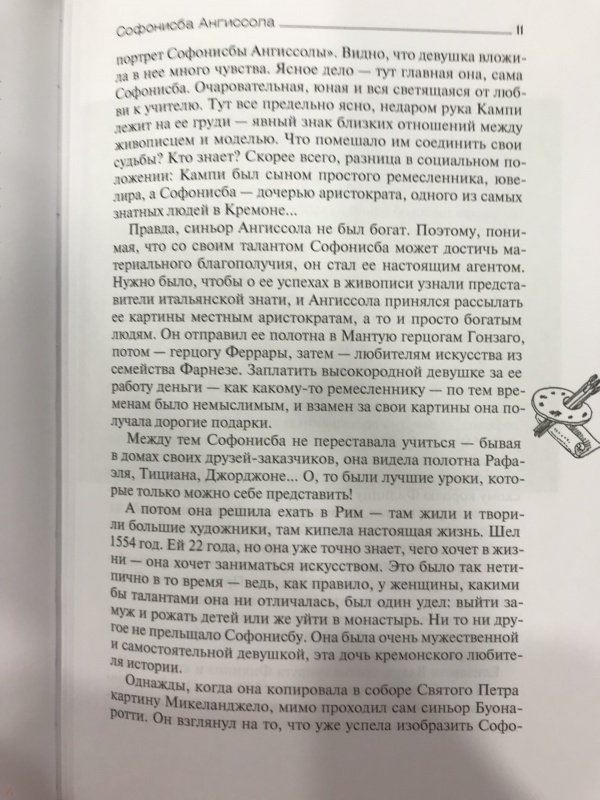 Софонисба Ангиссола 11

портрет Софонисбы Ангиссолы». Видно, что девушка вложила в нее много чувства. Ясное дело — тут главная она, сама Софонисба. Очаровательная, юная и вся светящаяся от любви к учителю. Тут все предельно ясно, недаром рука Кампи лежит на ее груди — явный знак близких отношений между живописцем и моделью. Что помешало им соединить свои судьбы? Кто знает? Скорее всего, разница в социальном положении: Кампи был сыном простого ремесленника, ювелира, а Софонисба — дочерью аристократа, одного из самых знатных людей в Кремоне...

Правда, синьор Ангиссола не был богат. Поэтому, понимая, что со своим талантом Софонисба может достичь материального благополучия, он стал ее настоящим агентом. Нужно было, чтобы о ее успехах в живописи узнали представители итальянской знати, и Ангиссола принялся рассылать ее картины местным аристократам, а то и просто богатым людям. Он отправил ее полотна в Мантую герцогам Гонзаго, потом — герцогу Феррары, затем — любителям искусства из семейства Фарнезе. Заплатить высокородной девушке за ее работу деньги — как какому-то ремесленнику — по тем временам было немыслимым, и взамен за свои картины она получала дорогие подарки.

Между тем Софонисба не переставала учиться — бывая в домах своих друзей-заказчиков, она видела полотна Рафаэля, Тициана, Джорджоне... О, то были лучшие уроки, которые только можно себе представить!

А потом она решила ехать в Рим — там жили и творили большие художники, там кипела настоящая жизнь. Шел 1554 год. Ей 22 года, но она уже точно знает, чего хочет в жизни — она хочет заниматься искусством. Это было так нетипично в то время — ведь, как правило, у женщины, какими бы талантами она ни отличалась, был один удел: выйти замуж и рожать детей или же уйти в монастырь. Ни то ни другое не прельщало Софонисбу. Она была очень мужественной и самостоятельной девушкой, эта дочь кремонского любителя истории.

Однажды, когда она копировала в соборе Святого Петра картину Микеланджело, мимо проходил сам синьор Буонаротти. Он взглянул на то, что уже успела изобразить Софо-